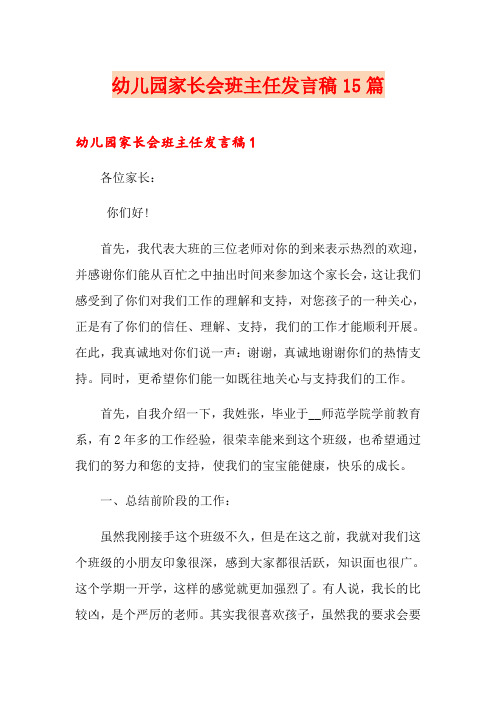 幼儿园家长会班主任发言稿15篇

幼儿园家长会班主任发言稿1

各位家长：

你们好！

首先，我代表大班的三位老师对你的到来表示热烈的欢迎，并感谢你们能从百忙之中抽出时间来参加这个家长会，这让我们感受到了你们对我们工作的理解和支持，对您孩子的一种关心，正是有了你们的信任、理解、支持，我们的工作才能顺利开展。在此，我真诚地对你们说一声：谢谢，真诚地谢谢你们的热情支持。同时，更希望你们能一如既往地关心与支持我们的工作。

首先，自我介绍一下，我姓张，毕业于__师范学院学前教育系，有2年多的工作经验，很荣幸能来到这个班级，也希望通过我们的努力和您的支持，使我们的宝宝能健康，快乐的成长。

一、总结前阶段的工作：

虽然我刚接手这个班级不久，但是在这之前，我就对我们这个班级的小朋友印象很深，感到大家都很活跃，知识面也很广。这个学期一开学，这样的感觉就更加强烈了。有人说，我长的比较凶，是个严厉的老师。其实我很喜欢孩子，虽然我的要求会要